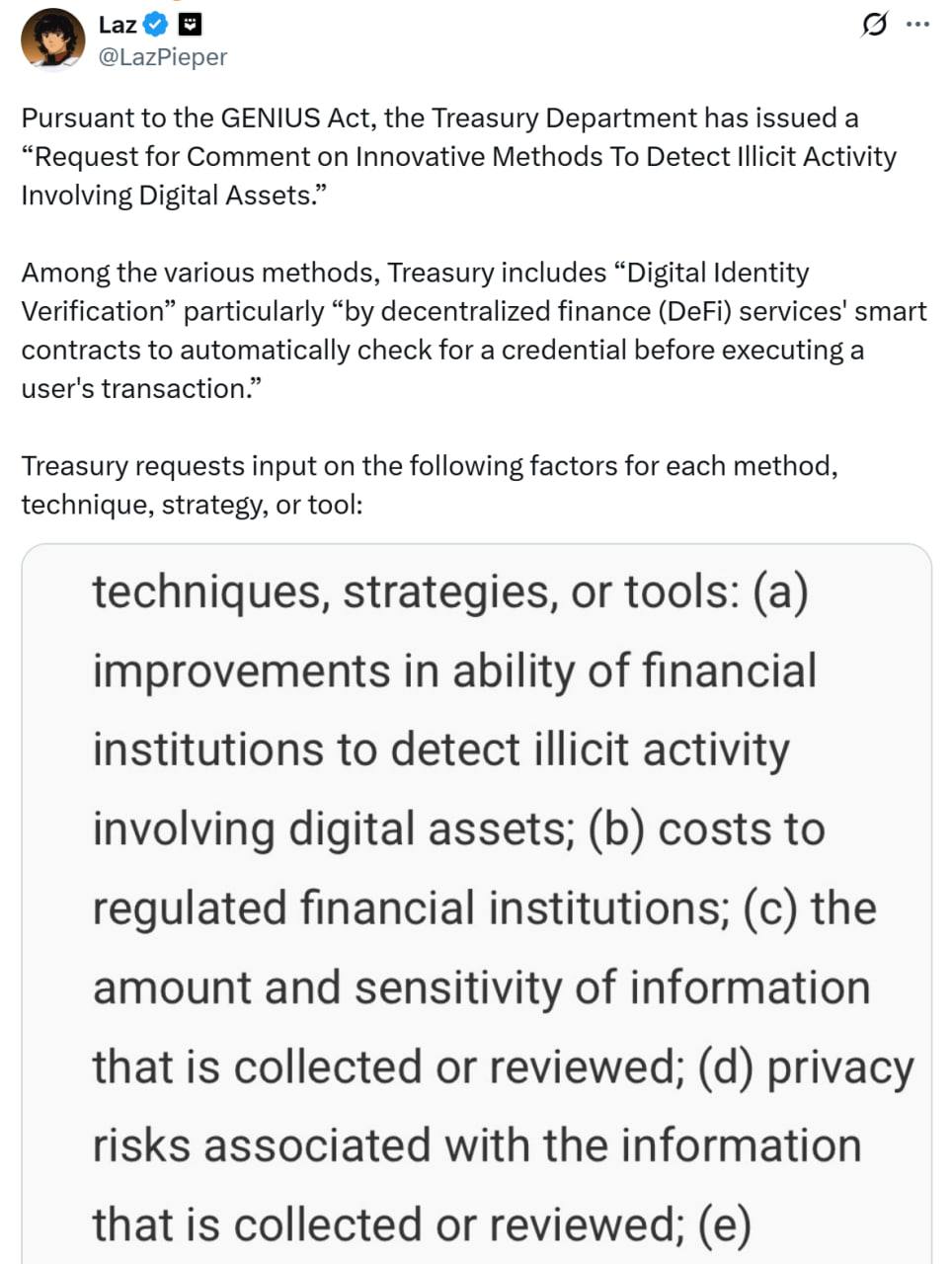 Laz
@LazPieper

Pursuant to the GENIUS Act, the Treasury Department has issued a “Request for Comment on Innovative Methods To Detect Illicit Activity Involving Digital Assets.”

Among the various methods, Treasury includes “Digital Identity Verification” particularly “by decentralized finance (DeFi) services' smart contracts to automatically check for a credential before executing a user's transaction.”

Treasury requests input on the following factors for each method, technique, strategy, or tool:

techniques, strategies, or tools: (a) improvements in ability of financial institutions to detect illicit activity involving digital assets; (b) costs to regulated financial institutions; (c) the amount and sensitivity of information that is collected or reviewed; (d) privacy risks associated with the information that is collected or reviewed; (e)